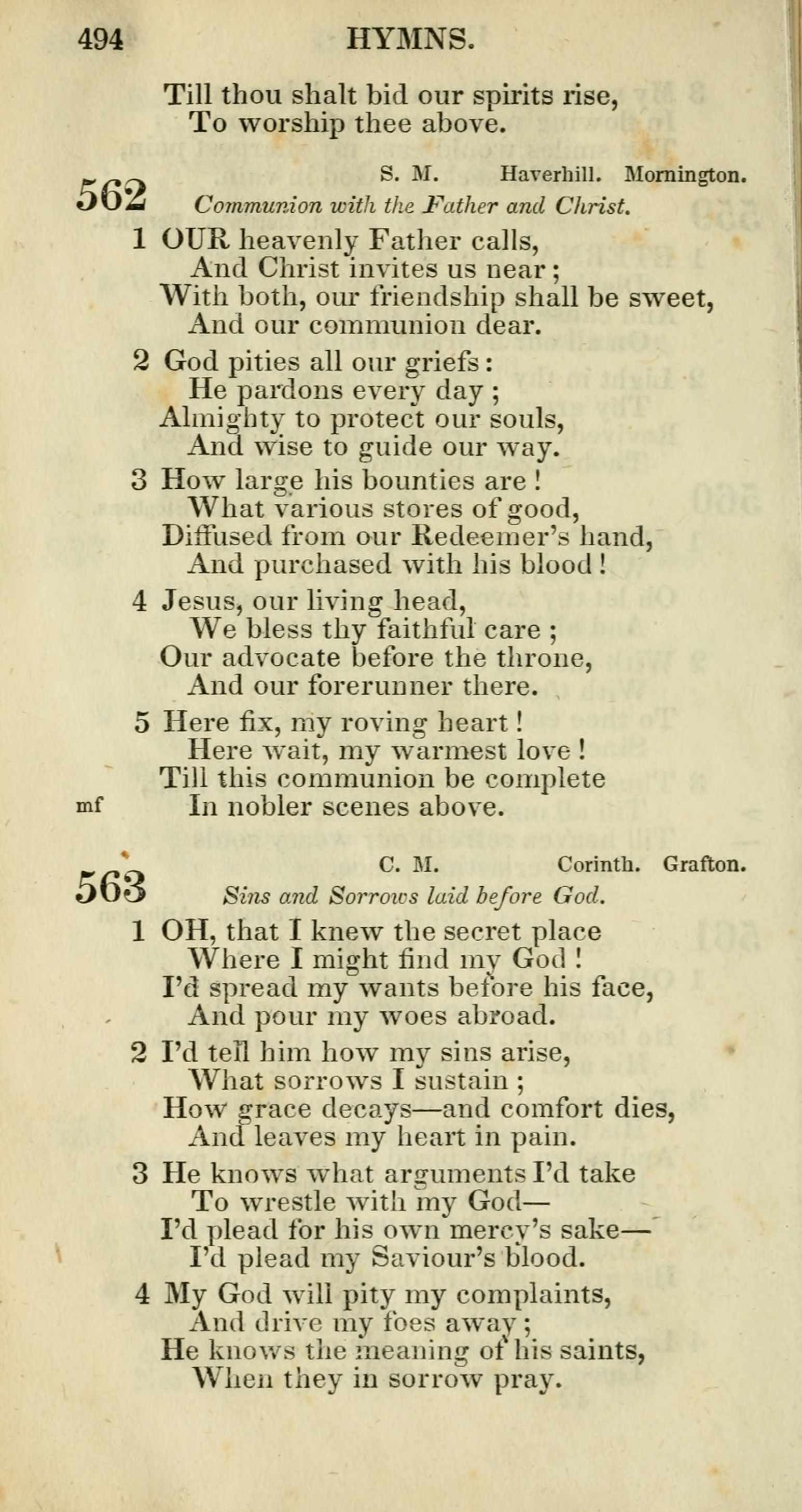 494 HYMNS.

Till thou shalt bid our spirits rise,
To worship thee above.

562 S. M. Haverhill. Mornington.
Communion with the Father and Christ.

1 OUR heavenly Father calls,
And Christ invites us near;
With both, our friendship shall be sweet,
And our communion dear.

2 God pities all our griefs:
He pardons every day;
Almighty to protect our souls,
And wise to guide our way.

3 How large his bounties are!
What various stores of good,
Diffused from our Redeemer's hand,
And purchased with his blood!

4 Jesus, our living head,
We bless thy faithful care;
Our advocate before the throne,
And our forerunner there.

5 Here fix, my roving heart!
Here wait, my warmest love!
Till this communion be complete
mf In nobler scenes above.

563 C. M. Corinth. Grafton.
Sins and Sorrows laid before God.

1 OH, that I knew the secret place
Where I might find my God!
I'd spread my wants before his face,
And pour my woes abroad.

2 I'd tell him how my sins arise,
What sorrows I sustain;
How grace decays—and comfort dies,
And leaves my heart in pain.

3 He knows what arguments I'd take
To wrestle with my God—
I'd plead for his own mercy's sake—
I'd plead my Saviour's blood.

4 My God will pity my complaints,
And drive my foes away;
He knows the meaning of his saints,
When they in sorrow pray.